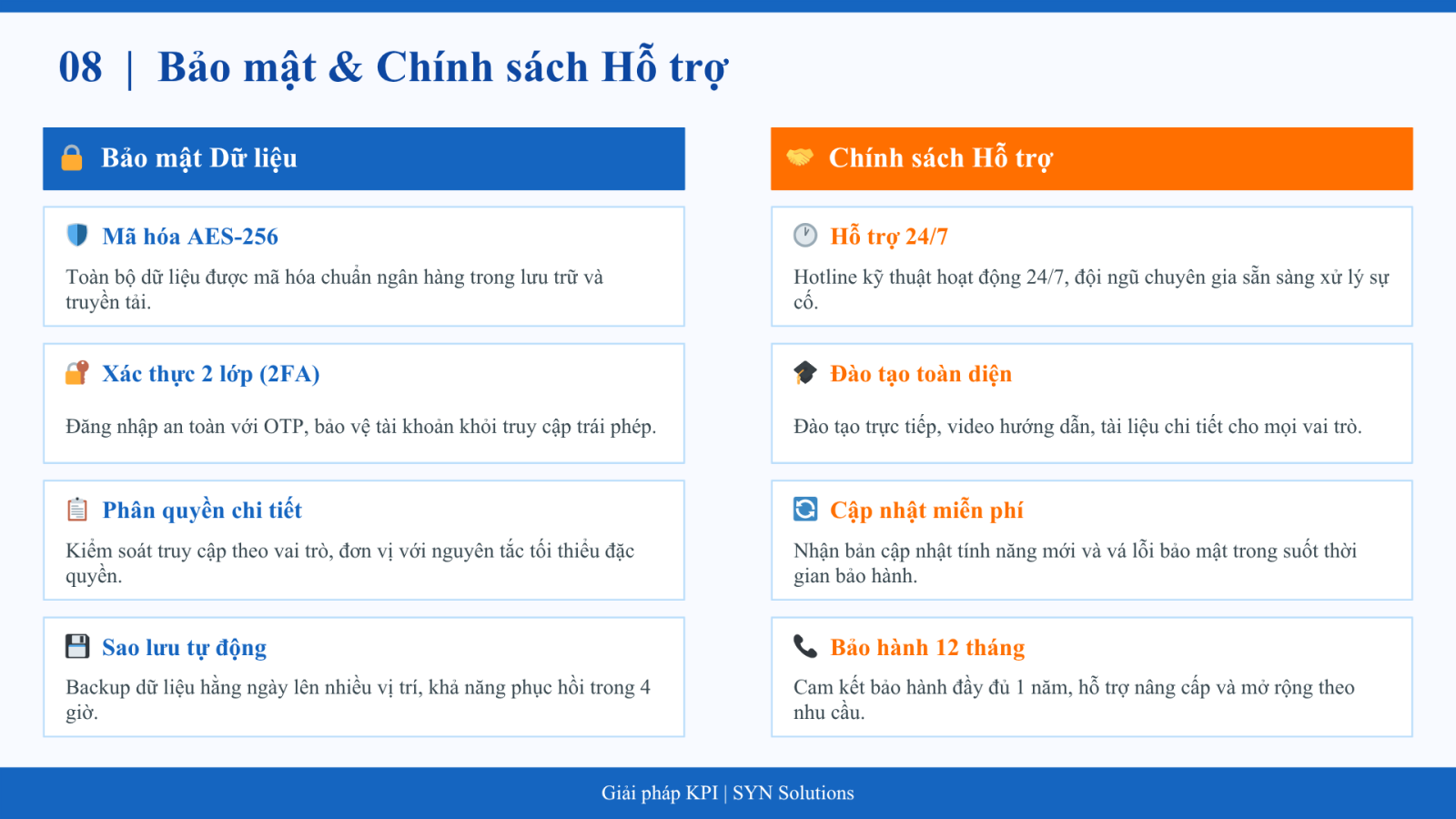 08 | Bảo mật & Chính sách Hỗ trợ

Bảo mật Dữ liệu

Mã hóa AES-256

Toàn bộ dữ liệu được mã hóa chuẩn ngân hàng trong lưu trữ và truyền tải.

Xác thực 2 lớp (2FA)

Đăng nhập an toàn với OTP, bảo vệ tài khoản khỏi truy cập trái phép.

Phân quyền chi tiết

Kiểm soát truy cập theo vai trò, đơn vị với nguyên tắc tối thiểu đặc quyền.

Sao lưu tự động

Backup dữ liệu hằng ngày lên nhiều vị trí, khả năng phục hồi trong 4 giờ.

Chính sách Hỗ trợ

Hỗ trợ 24/7

Hotline kỹ thuật hoạt động 24/7, đội ngũ chuyên gia sẵn sàng xử lý sự cố.

Đào tạo toàn diện

Đào tạo trực tiếp, video hướng dẫn, tài liệu chi tiết cho mọi vai trò.

Cập nhật miễn phí

Nhận bản cập nhật tính năng mới và vá lỗi bảo mật trong suốt thời gian bảo hành.

Bảo hành 12 tháng

Cam kết bảo hành đầy đủ 1 năm, hỗ trợ nâng cấp và mở rộng theo nhu cầu.

Giải pháp KPI | SYN Solutions